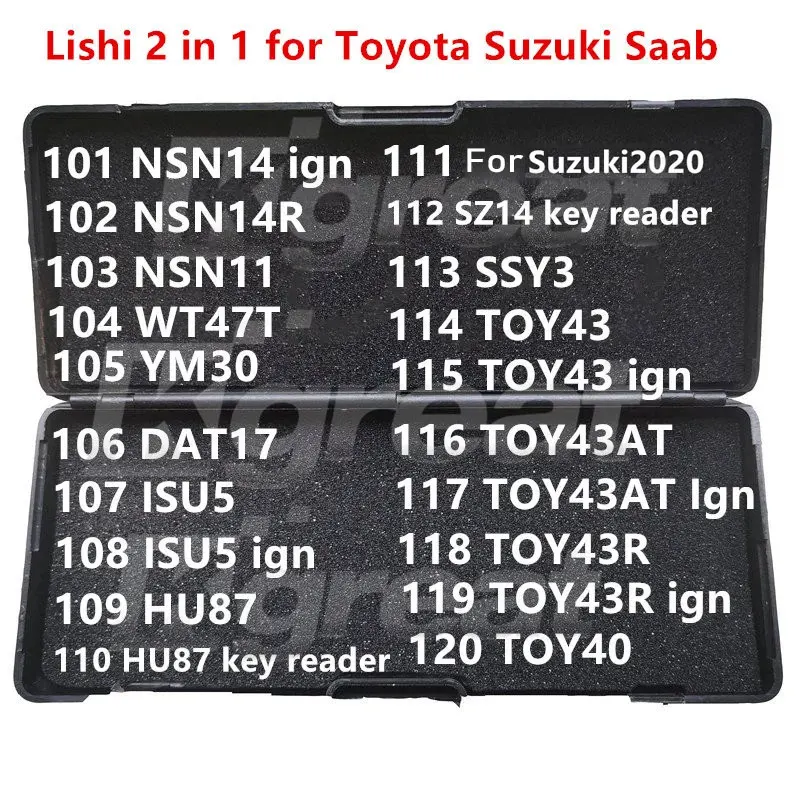 Lishi 2 in 1 for Toyota Suzuki Saab

101 NSN14 ign
102 NSN14R
103 NSN11
104 WT47T
105 YM30
106 DAT17
107 ISU5
108 ISU5 ign
109 HU87
110 HU87 key reader

111 For Suzuki2020
112 SZ14 key reader
113 SSY3
114 TOY43
115 TOY43 ign
116 TOY43AT
117 TOY43AT Ign
118 TOY43R
119 TOY43R ign
120 TOY40

Kgreat
Kgreat
Kgreat